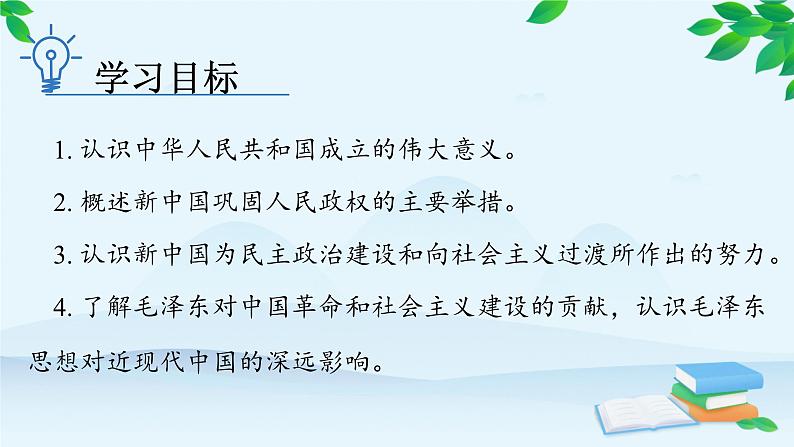 学习目标

1. 认识中华人民共和国成立的伟大意义。

2. 概述新中国巩固人民政权的主要举措。

3. 认识新中国为民主政治建设和向社会主义过渡所作出的努力。

4. 了解毛泽东对中国革命和社会主义建设的贡献，认识毛泽东思想对近现代中国的深远影响。